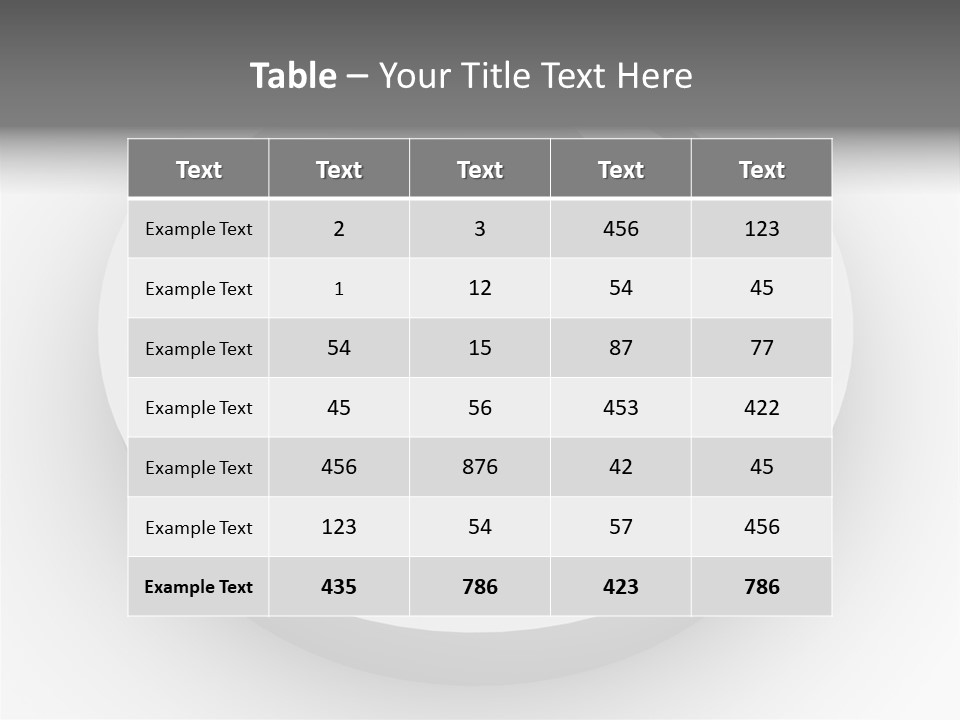 Table – Your Title Text Here

| Text | Text | Text | Text | Text |
|---|---|---|---|---|
| Example Text | 2 | 3 | 456 | 123 |
| Example Text | 1 | 12 | 54 | 45 |
| Example Text | 54 | 15 | 87 | 77 |
| Example Text | 45 | 56 | 453 | 422 |
| Example Text | 456 | 876 | 42 | 45 |
| Example Text | 123 | 54 | 57 | 456 |
| Example Text | 435 | 786 | 423 | 786 |